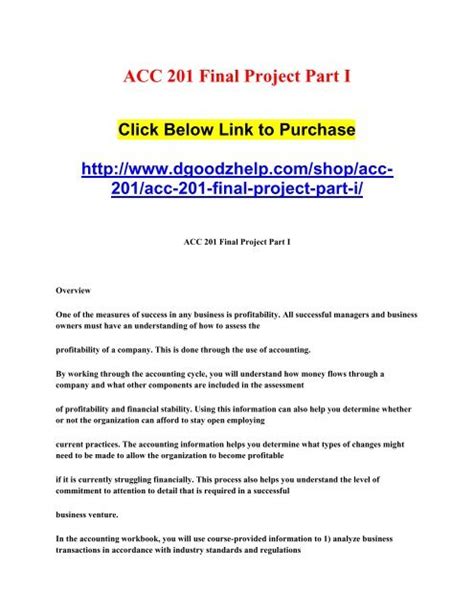 ACC 201 Final Project Part I

Click Below Link to Purchase

http://www.dgoodzhelp.com/shop/acc-201/acc-201-final-project-part-i/

ACC 201 Final Project Part I

Overview

One of the measures of success in any business is profitability. All successful managers and business owners must have an understanding of how to assess the

profitability of a company. This is done through the use of accounting.

By working through the accounting cycle, you will understand how money flows through a company and what other components are included in the assessment

of profitability and financial stability. Using this information can also help you determine whether or not the organization can afford to stay open employing

current practices. The accounting information helps you determine what types of changes might need to be made to allow the organization to become profitable

if it is currently struggling financially. This process also helps you understand the level of commitment to attention to detail that is required in a successful

business venture.

In the accounting workbook, you will use course-provided information to 1) analyze business transactions in accordance with industry standards and regulations